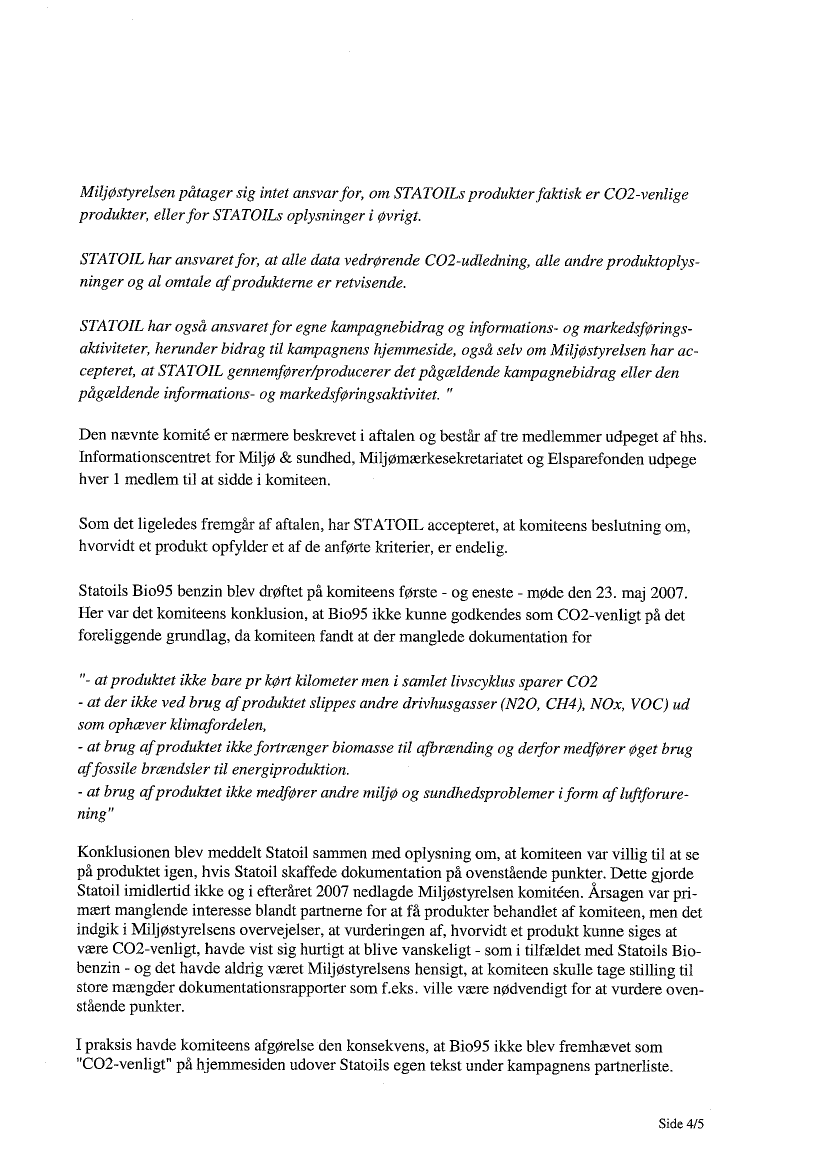 Miljøstyrelsen påtager sig intet ansvar for, om STATOILs produkter faktisk er CO2-venlige produkter, eller for STATOILs oplysninger i øvrigt.

STATOIL har ansvaret for, at alle data vedrørende CO2-udledning, alle andre produktoplysninger og al omtale af produkterne er retvisende.

STATOIL har også ansvaret for egne kampagnebidrag og informations- og markedsføringsaktiviteter, herunder bidrag til kampagnens hjemmeside, også selv om Miljøstyrelsen har accepteret, at STATOIL gennemfører/producerer det pågældende kampagnebidrag eller den pågældende informations- og markedsføringsaktivitet. "

Den nævnte komité er nærmere beskrevet i aftalen og består af tre medlemmer udpeget af hhs. Informationscentret for Miljø & sundhed, Miljømærkesekretariatet og Elsparefonden udpege hver 1 medlem til at sidde i komiteen.

Som det ligeledes fremgår af aftalen, har STATOIL accepteret, at komiteens beslutning om, hvorvidt et produkt opfylder et af de anførte kriterier, er endelig.

Statoils Bio95 benzin blev drøftet på komiteens første - og eneste - møde den 23. maj 2007. Her var det komiteens konklusion, at Bio95 ikke kunne godkendes som CO2-venligt på det foreliggende grundlag, da komiteen fandt at der manglede dokumentation for

"- at produktet ikke bare pr kørt kilometer men i samlet livscyklus sparer CO2
- at der ikke ved brug af produktet slippes andre drivhusgasser (N2O, CH4), NOx, VOC) ud som ophæver klimafordelen,
- at brug af produktet ikke fortrænger biomasse til afbrænding og derfor medfører øget brug af fossile brændsler til energiproduktion.
- at brug af produktet ikke medfører andre miljø og sundhedsproblemer i form af luftforurening"

Konklusionen blev meddelt Statoil sammen med oplysning om, at komiteen var villig til at se på produktet igen, hvis Statoil skaffede dokumentation på ovenstående punkter. Dette gjorde Statoil imidlertid ikke og i efteråret 2007 nedlagde Miljøstyrelsen komitéen. Årsagen var primært manglende interesse blandt partnerne for at få produkter behandlet af komiteen, men det indgik i Miljøstyrelsens overvejelser, at vurderingen af, hvorvidt et produkt kunne siges at være CO2-venligt, havde vist sig hurtigt at blive vanskeligt - som i tilfældet med Statoils Biobenzin - og det havde aldrig været Miljøstyrelsens hensigt, at komiteen skulle tage stilling til store mængder dokumentationsrapporter som f.eks. ville være nødvendigt for at vurdere ovenstående punkter.

I praksis havde komiteens afgørelse den konsekvens, at Bio95 ikke blev fremhævet som "CO2-venligt" på hjemmesiden udover Statoils egen tekst under kampagnens partnerliste.

Side 4/5